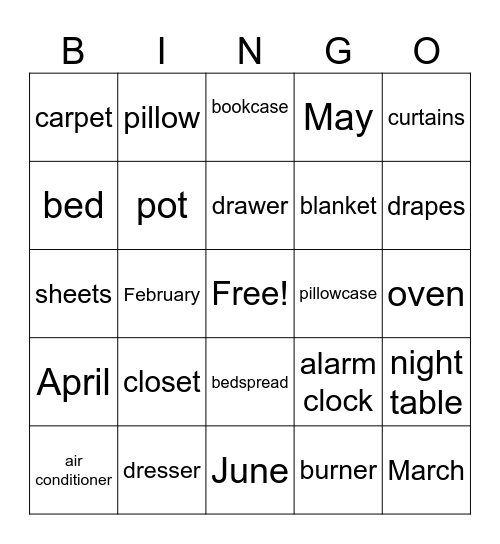 | B | I | N | G | O |
|---|---|---|---|---|
| carpet | pillow | bookcase | May | curtains |
| bed | pot | drawer | blanket | drapes |
| sheets | February | Free! | pillowcase | oven |
| April | closet | bedspread | alarm clock | night table |
| air conditioner | dresser | June | burner | March |